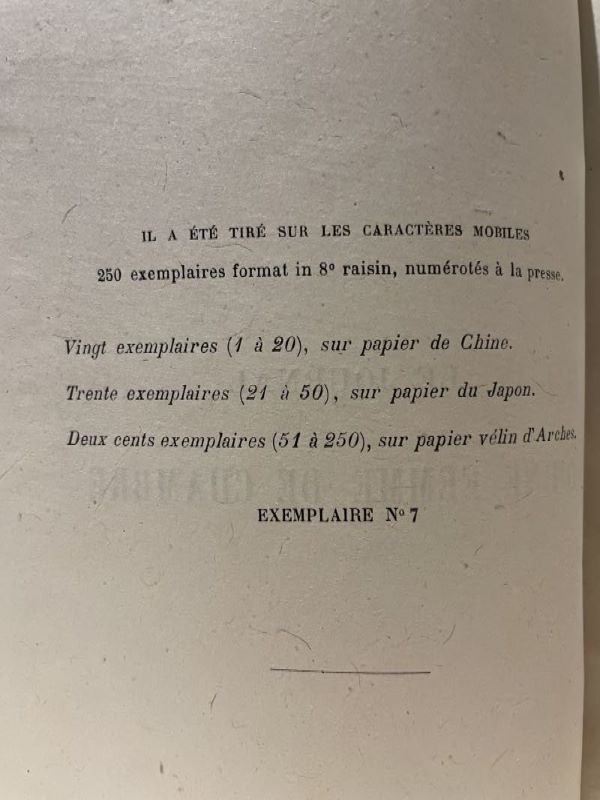 IL A ÉTÉ TIRÉ SUR LES CARACTÈRES MOBILES

250 exemplaires format in 8° raisin, numérotés à la presse.

Vingt exemplaires (1 à 20), sur papier de Chine.

Trente exemplaires (21 à 50), sur papier du Japon.

Deux cents exemplaires (51 à 250), sur papier vélin d'Arches.

EXEMPLAIRE N° 7